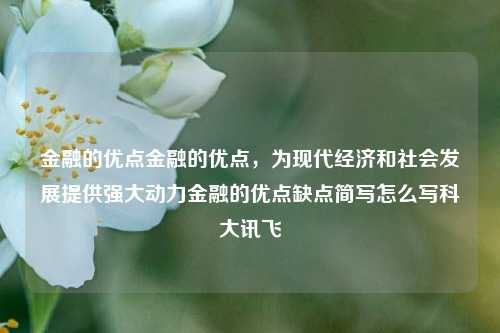 金融的优点金融的优点，为现代经济和社会发展提供强大动力金融的优点缺点简写怎么写科大讯飞